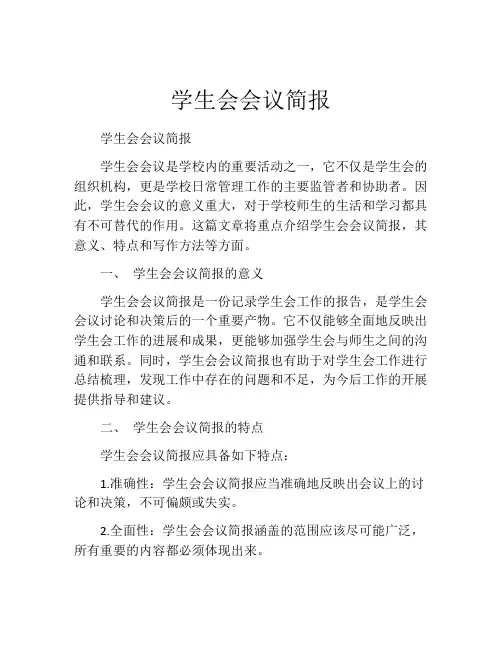 学生会会议简报

学生会会议简报

学生会会议是学校内的重要活动之一，它不仅是学生会的组织机构，更是学校日常管理工作的主要监管者和协助者。因此，学生会会议的意义重大，对于学校师生的生活和学习都具有不可替代的作用。这篇文章将重点介绍学生会会议简报，其意义、特点和写作方法等方面。

一、 学生会会议简报的意义

学生会会议简报是一份记录学生会工作的报告，是学生会会议讨论和决策后的一个重要产物。它不仅能够全面地反映出学生会工作的进展和成果，更能够加强学生会与师生之间的沟通和联系。同时，学生会会议简报也有助于对学生会工作进行总结梳理，发现工作中存在的问题和不足，为今后工作的开展提供指导和建议。

二、 学生会会议简报的特点

学生会会议简报应具备如下特点：

1.准确性：学生会会议简报应当准确地反映出会议上的讨论和决策，不可偏颇或失实。

2.全面性：学生会会议简报涵盖的范围应该尽可能广泛，所有重要的内容都必须体现出来。